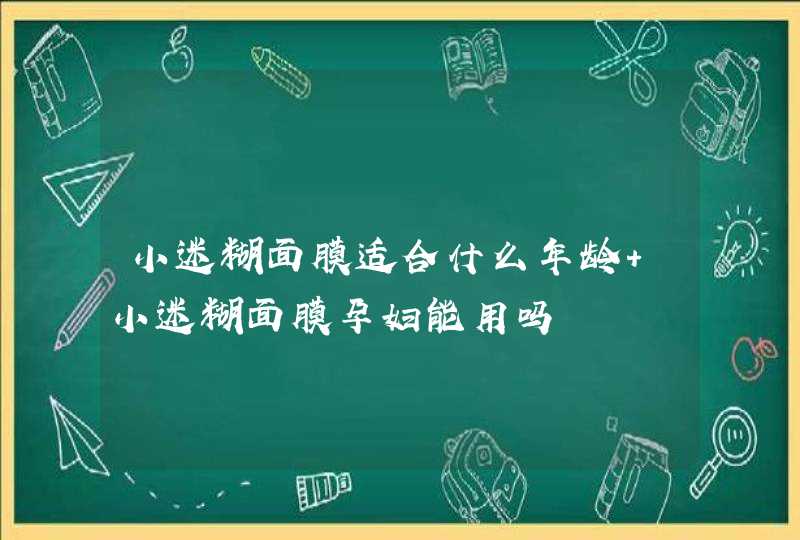 小迷糊面膜适合什么年龄+小迷糊面膜孕妇能用吗